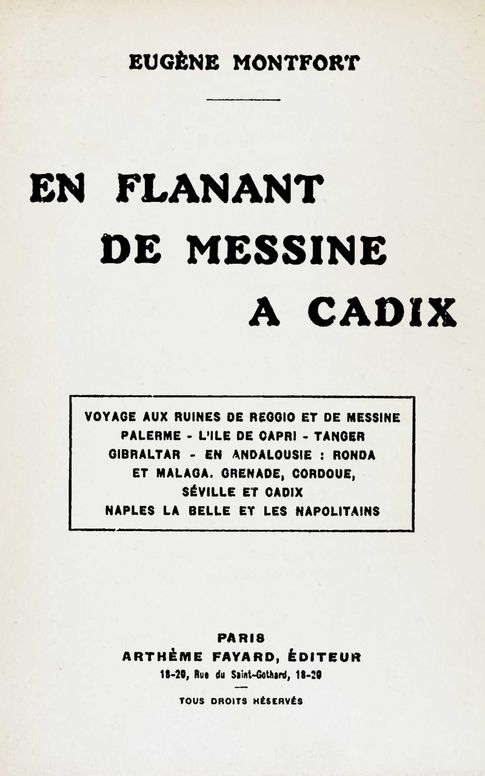 EUGÈNE MONTFORT

EN FLANANT
DE MESSINE
A CADIX

VOYAGE AUX RUINES DE REGGIO ET DE MESSINE
PALERME - L'ILE DE CAPRI - TANGER
GIBRALTAR - EN ANDALOUSIE : RONDA
ET MALAGA. GRENADE, CORDOUE,
SÉVILLE ET CADIX
NAPLES LA BELLE ET LES NAPOLITAINS

PARIS
ARTHÈME FAYARD, ÉDITEUR
18-20, Rue du Saint-Gothard, 18-20

TOUS DROITS RÉSERVÉS